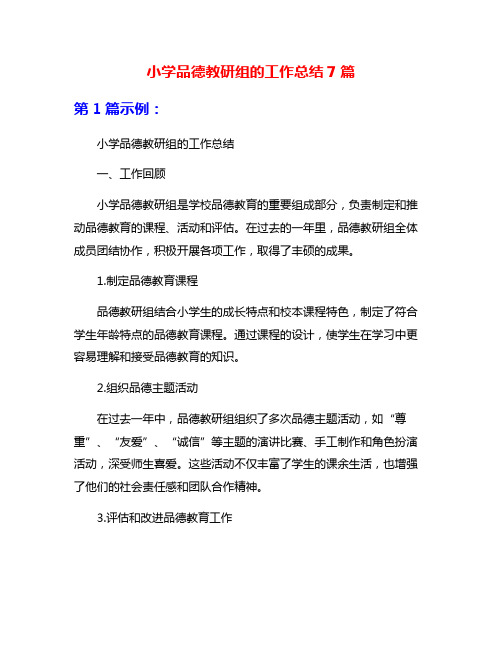 小学品德教研组的工作总结 7 篇

第 1 篇示例：

小学品德教研组的工作总结

一、工作回顾

小学品德教研组是学校品德教育的重要组成部分，负责制定和推动品德教育的课程、活动和评估。在过去的一年里，品德教研组全体成员团结协作，积极开展各项工作，取得了丰硕的成果。

1.制定品德教育课程

品德教研组结合小学生的成长特点和校本课程特色，制定了符合学生年龄特点的品德教育课程。通过课程的设计，使学生在学习中更容易理解和接受品德教育的知识。

2.组织品德主题活动

在过去一年中，品德教研组组织了多次品德主题活动，如“尊重”、“友爱”、“诚信”等主题的演讲比赛、手工制作和角色扮演活动，深受师生喜爱。这些活动不仅丰富了学生的课余生活，也增强了他们的社会责任感和团队合作精神。

3.评估和改进品德教育工作